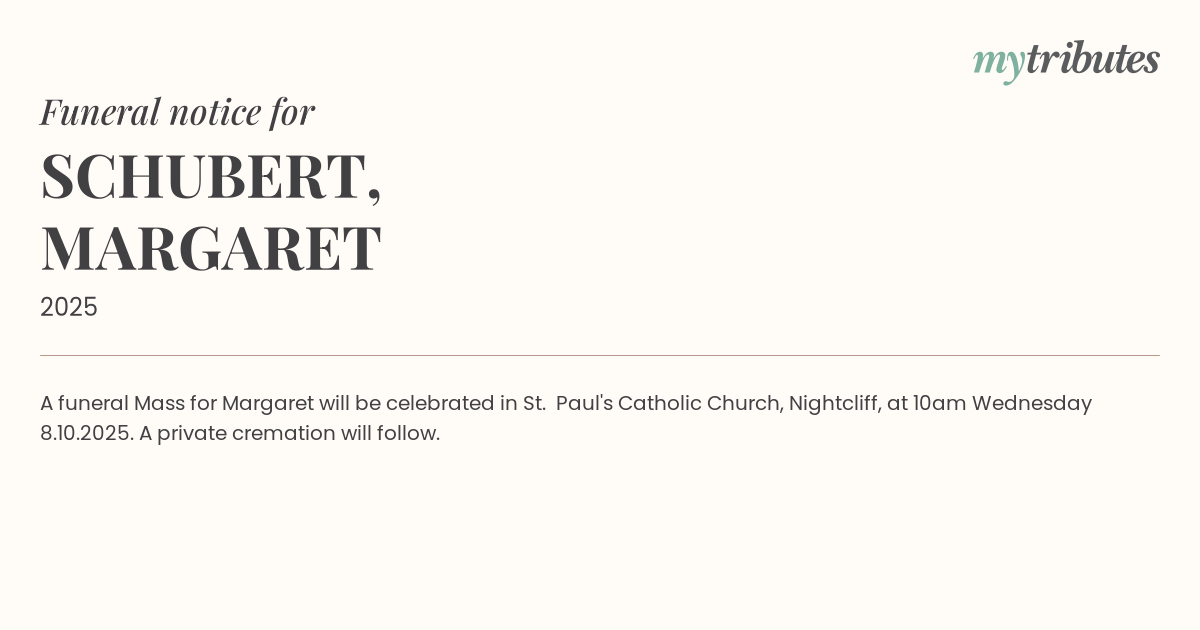 mytributes

Funeral notice for

SCHUBERT,
MARGARET

2025

A funeral Mass for Margaret will be celebrated in St.  Paul's Catholic Church, Nightcliff, at 10am Wednesday 8.10.2025. A private cremation will follow.